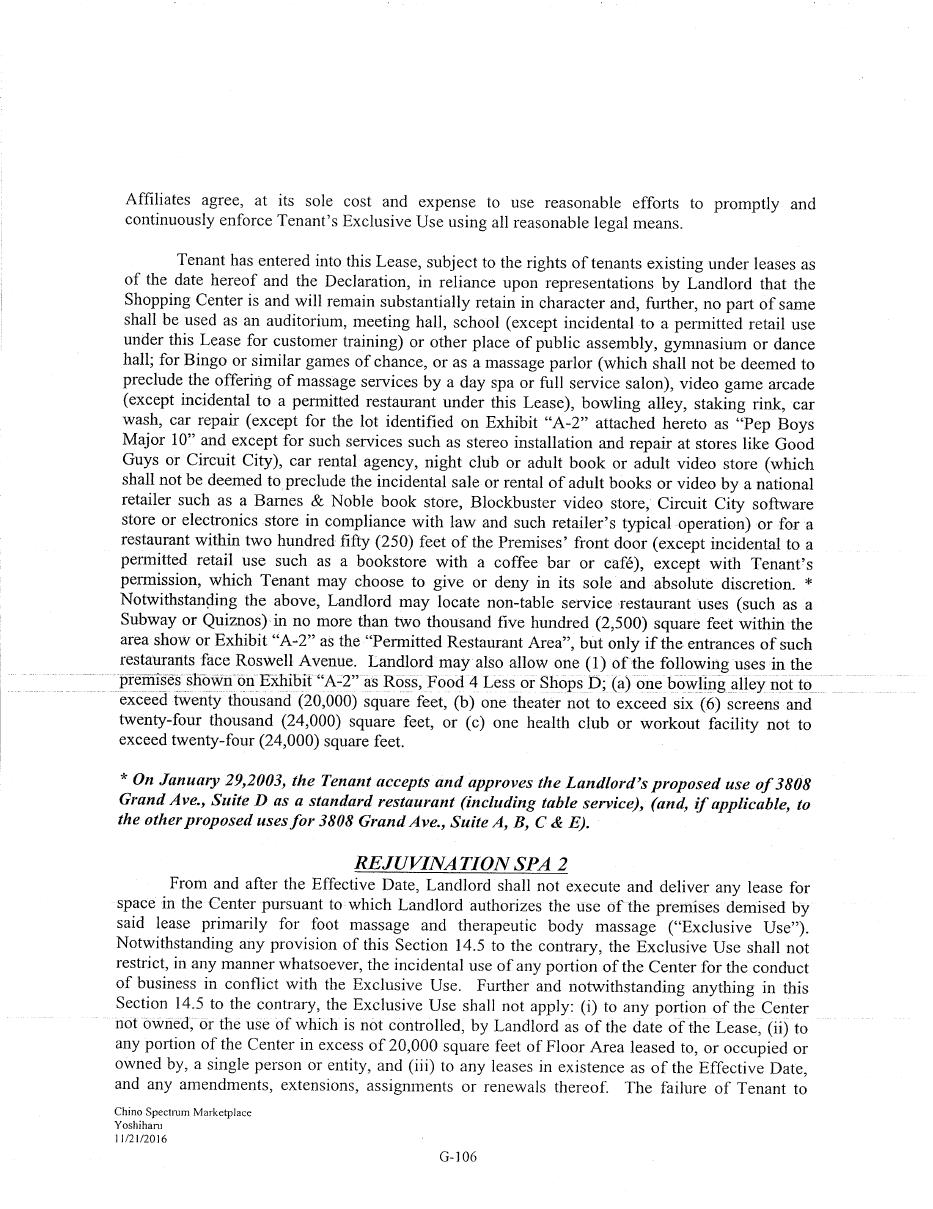 Affiliates agree, at its sole cost and expense to use reasonable efforts to promptly and continuously enforce Tenant's Exclusive Use using all reasonable legal means.

Tenant has entered into this Lease, subject to the rights of tenants existing under leases as of the date hereof and the Declaration, in reliance upon representations by Landlord that the Shopping Center is and will remain substantially retain in character and, further, no part of same shall be used as an auditorium, meeting hall, school (except incidental to a permitted retail use under this Lease for customer training) or other place of public assembly, gymnasium or dance hall; for Bingo or similar games of chance, or as a massage parlor (which shall not be deemed to preclude the offering of massage services by a day spa or full service salon), video game arcade (except incidental to a permitted restaurant under this Lease), bowling alley, staking rink, car wash, car repair (except for the lot identified on Exhibit "A-2" attached hereto as "Pep Boys Major 10" and except for such services such as stereo installation and repair at stores like Good Guys or Circuit City), car rental agency, night club or adult book or adult video store (which shall not be deemed to preclude the incidental sale or rental of adult books or video by a national retailer such as a Barnes & Noble book store, Blockbuster video store, Circuit City software store or electronics store in compliance with law and such retailer's typical operation) or for a restaurant within two hundred fifty (250) feet of the Premises' front door (except incidental to a permitted retail use such as a bookstore with a coffee bar or café), except with Tenant's permission, which Tenant may choose to give or deny in its sole and absolute discretion. * Notwithstanding the above, Landlord may locate non-table service restaurant uses (such as a Subway or Quiznos) in no more than two thousand five hundred (2,500) square feet within the area show or Exhibit "A-2" as the "Permitted Restaurant Area", but only if the entrances of such restaurants face Roswell Avenue. Landlord may also allow one (1) of the following uses in the premises shown on Exhibit "A-2" as Ross, Food 4 Less or Shops D; (a) one bowling alley not to exceed twenty thousand (20,000) square feet, (b) one theater not to exceed six (6) screens and twenty-four thousand (24,000) square feet, or (c) one health club or workout facility not to exceed twenty-four (24,000) square feet.

* On January 29,2003, the Tenant accepts and approves the Landlord's proposed use of 3808 Grand Ave., Suite D as a standard restaurant (including table service), (and, if applicable, to the other proposed uses for 3808 Grand Ave., Suite A, B, C & E).

REJUVINATION SPA 2

From and after the Effective Date, Landlord shall not execute and deliver any lease for space in the Center pursuant to which Landlord authorizes the use of the premises demised by said lease primarily for foot massage and therapeutic body massage ("Exclusive Use"). Notwithstanding any provision of this Section 14.5 to the contrary, the Exclusive Use shall not restrict, in any manner whatsoever, the incidental use of any portion of the Center for the conduct of business in conflict with the Exclusive Use. Further and notwithstanding anything in this Section 14.5 to the contrary, the Exclusive Use shall not apply: (i) to any portion of the Center not owned, or the use of which is not controlled, by Landlord as of the date of the Lease, (ii) to any portion of the Center in excess of 20,000 square feet of Floor Area leased to, or occupied or owned by, a single person or entity, and (iii) to any leases in existence as of the Effective Date, and any amendments, extensions, assignments or renewals thereof. The failure of Tenant to

Chino Spectrum Marketplace
Yoshiharu
11/21/2016

G-106